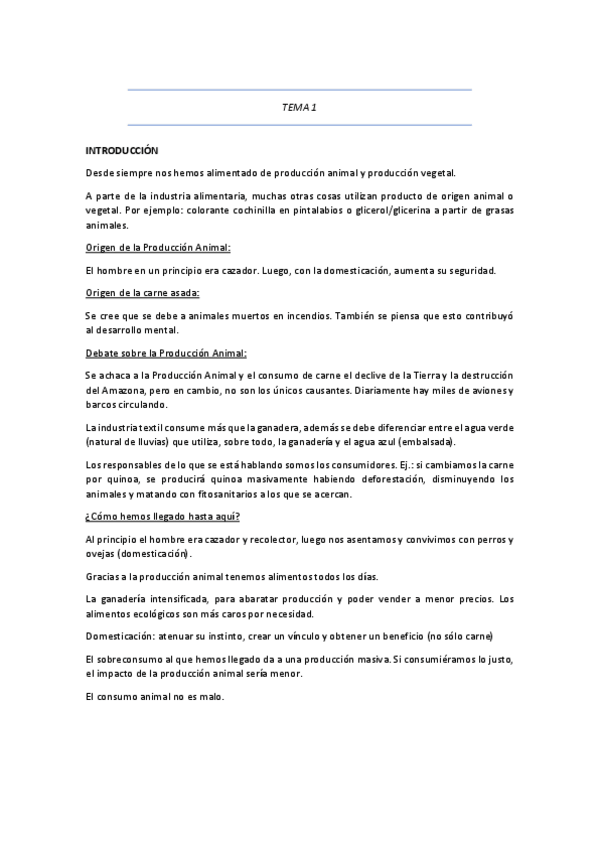 TEMA 1

INTRODUCCIÓN

Desde siempre nos hemos alimentado de producción animal y producción vegetal.

A parte de la industria alimentaria, muchas otras cosas utilizan producto de origen animal o vegetal. Por ejemplo: colorante cochinilla en pintalabios o glicerol/glicerina a partir de grasas animales.

Origen de la Producción Animal:

El hombre en un principio era cazador. Luego, con la domesticación, aumenta su seguridad.

Origen de la carne asada:

Se cree que se debe a animales muertos en incendios. También se piensa que esto contribuyó al desarrollo mental.

Debate sobre la Producción Animal:

Se achaca a la Producción Animal y el consumo de carne el declive de la Tierra y la destrucción del Amazona, pero en cambio, no son los únicos causantes. Diariamente hay miles de aviones y barcos circulando.

La industria textil consume más que la ganadera, además se debe diferenciar entre el agua verde (natural de lluvias) que utiliza, sobre todo, la ganadería y el agua azul (embalsada).

Los responsables de lo que se está hablando somos los consumidores. Ej.: si cambiamos la carne por quinoa, se producirá quinoa masivamente habiendo deforestación, disminuyendo los animales y matando con fitosanitarios a los que se acercan.

¿Cómo hemos llegado hasta aquí?

Al principio el hombre era cazador y recolector, luego nos asentamos y convivimos con perros y ovejas (domesticación).

Gracias a la producción animal tenemos alimentos todos los días.

La ganadería intensificada, para abaratar producción y poder vender a menor precios. Los alimentos ecológicos son más caros por necesidad.

Domesticación: atenuar su instinto, crear un vínculo y obtener un beneficio (no sólo carne)

El sobreconsumo al que hemos llegado da a una producción masiva. Si consumiéramos lo justo, el impacto de la producción animal sería menor.

El consumo animal no es malo.